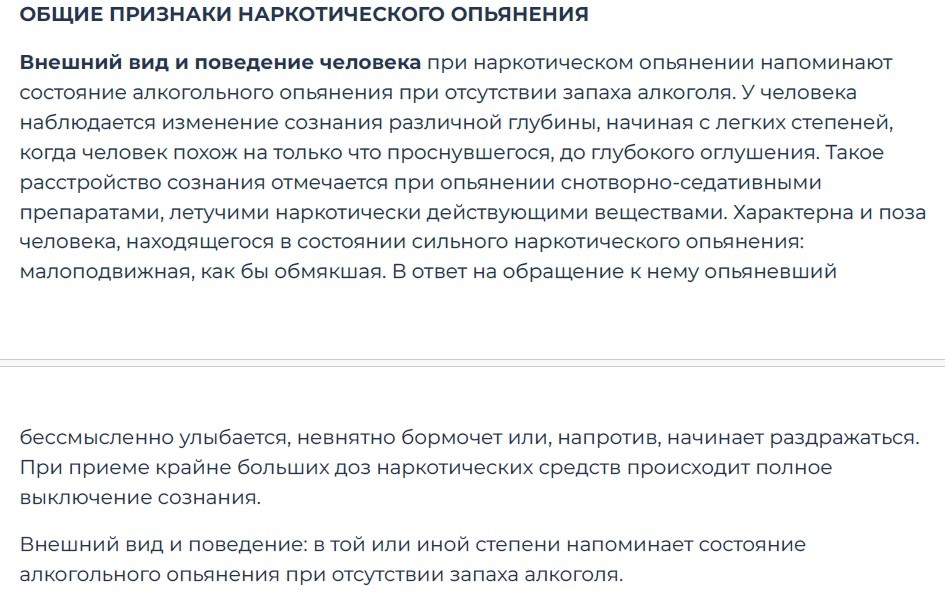 ОБЩИЕ ПРИЗНАКИ НАРКОТИЧЕСКОГО ОПЬЯНЕНИЯ

Внешний вид и поведение человека при наркотическом опьянении напоминают состояние алкогольного опьянения при отсутствии запаха алкоголя. У человека наблюдается изменение сознания различной глубины, начиная с легких степеней, когда человек похож на только что проснувшегося, до глубокого оглушения. Такое расстройство сознания отмечается при опьянении снотворно-седативными препаратами, летучими наркотически действующими веществами. Характерна и поза человека, находящегося в состоянии сильного наркотического опьянения: малоподвижная, как бы обмякшая. В ответ на обращение к нему опьяневший

бессмысленно улыбается, невнятно бормочет или, напротив, начинает раздражаться. При приеме крайне больших доз наркотических средств происходит полное выключение сознания.

Внешний вид и поведение: в той или иной степени напоминает состояние алкогольного опьянения при отсутствии запаха алкоголя.